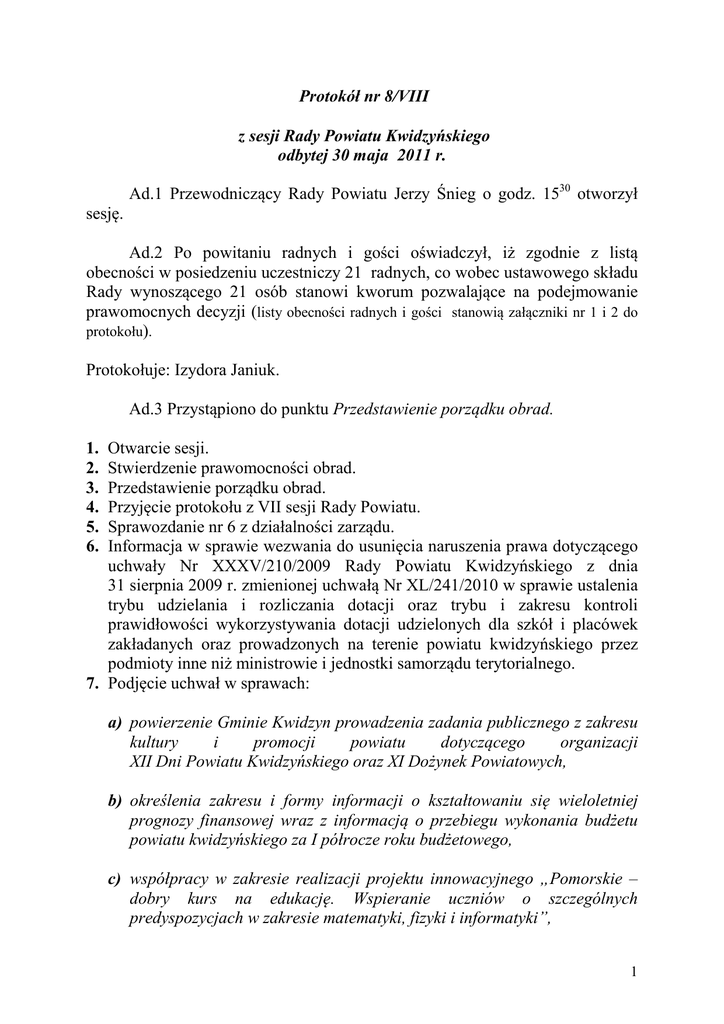 Protokół nr 8/VIII

z sesji Rady Powiatu Kwidzyńskiego
odbytej 30 maja 2011 r.

Ad.1 Przewodniczący Rady Powiatu Jerzy Śnieg o godz. $15^{30}$ otworzył sesję.

Ad.2 Po powitaniu radnych i gości oświadczył, iż zgodnie z listą obecności w posiedzeniu uczestniczy 21 radnych, co wobec ustawowego składu Rady wynoszącego 21 osób stanowi kworum pozwalające na podejmowanie prawomocnych decyzji (listy obecności radnych i gości stanowią załączniki nr 1 i 2 do protokołu).

Protokołuje: Izydora Janiuk.

Ad.3 Przystąpiono do punktu Przedstawienie porządku obrad.

1. Otwarcie sesji.
2. Stwierdzenie prawomocności obrad.
3. Przedstawienie porządku obrad.
4. Przyjęcie protokołu z VII sesji Rady Powiatu.
5. Sprawozdanie nr 6 z działalności zarządu.
6. Informacja w sprawie wezwania do usunięcia naruszenia prawa dotyczącego uchwały Nr XXXV/210/2009 Rady Powiatu Kwidzyńskiego z dnia 31 sierpnia 2009 r. zmienionej uchwałą Nr XL/241/2010 w sprawie ustalenia trybu udzielania i rozliczania dotacji oraz trybu i zakresu kontroli prawidłowości wykorzystywania dotacji udzielonych dla szkół i placówek zakładanych oraz prowadzonych na terenie powiatu kwidzyńskiego przez podmioty inne niż ministrowie i jednostki samorządu terytorialnego.
7. Podjęcie uchwał w sprawach:

a) powierzenie Gminie Kwidzyn prowadzenia zadania publicznego z zakresu kultury i promocji powiatu dotyczącego organizacji XII Dni Powiatu Kwidzyńskiego oraz XI Dożynek Powiatowych,

b) określenia zakresu i formy informacji o kształtowaniu się wieloletniej prognozy finansowej wraz z informacją o przebiegu wykonania budżetu powiatu kwidzyńskiego za I półrocze roku budżetowego,

c) współpracy w zakresie realizacji projektu innowacyjnego „Pomorskie – dobry kurs na edukację. Wspieranie uczniów o szczególnych predyspozycjach w zakresie matematyki, fizyki i informatyki”,

1